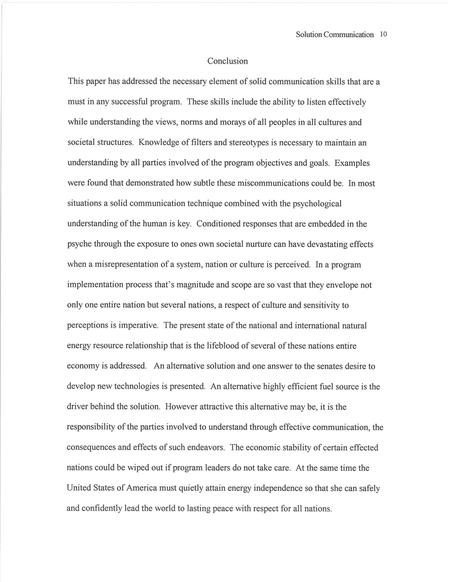 Solution Communication 10

Conclusion

This paper has addressed the necessary element of solid communication skills that are a must in any successful program. These skills include the ability to listen effectively while understanding the views, norms and morays of all peoples in all cultures and societal structures. Knowledge of filters and stereotypes is necessary to maintain an understanding by all parties involved of the program objectives and goals. Examples were found that demonstrated how subtle these miscommunications could be. In most situations a solid communication technique combined with the psychological understanding of the human is key. Conditioned responses that are embedded in the psyche through the exposure to ones own societal nurture can have devastating effects when a misrepresentation of a system, nation or culture is perceived. In a program implementation process that's magnitude and scope are so vast that they envelope not only one entire nation but several nations, a respect of culture and sensitivity to perceptions is imperative. The present state of the national and international natural energy resource relationship that is the lifeblood of several of these nations entire economy is addressed. An alternative solution and one answer to the senates desire to develop new technologies is presented. An alternative highly efficient fuel source is the driver behind the solution. However attractive this alternative may be, it is the responsibility of the parties involved to understand through effective communication, the consequences and effects of such endeavors. The economic stability of certain effected nations could be wiped out if program leaders do not take care. At the same time the United States of America must quietly attain energy independence so that she can safely and confidently lead the world to lasting peace with respect for all nations.